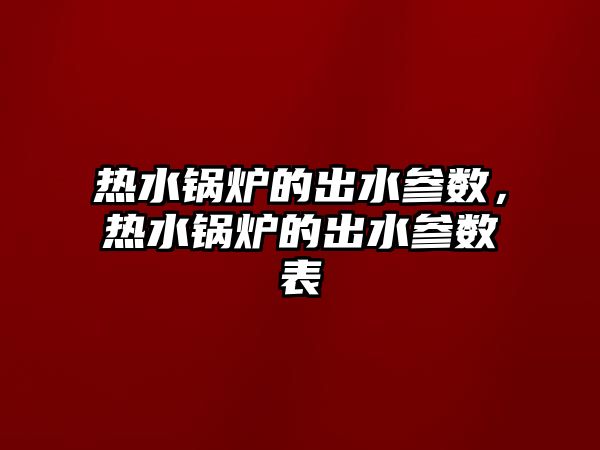 热水锅炉的出水参数，热水锅炉的出水参数表